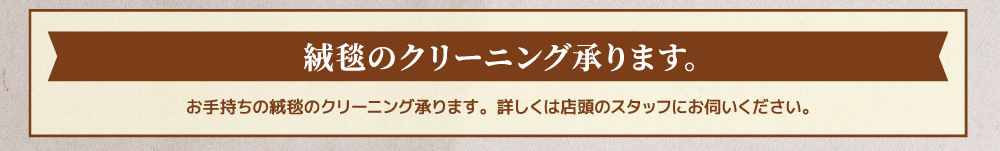 絨毯のクリーニング承ります。

お手持ちの絨毯のクリーニング承ります。詳しくは店頭のスタッフにお伺いください。